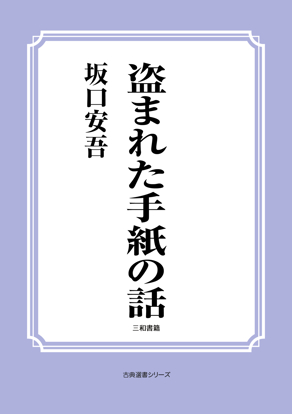 盗まれた手紙の話

坂口安吾

三和書籍

古典選書シリーズ